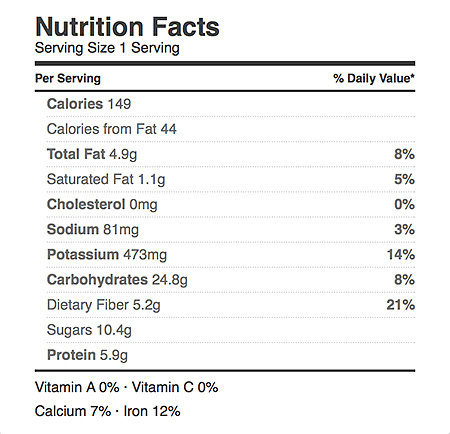 Nutrition Facts
Serving Size 1 Serving

| Per Serving | % Daily Value* |
|---|---|
| Calories 149 | |
| Calories from Fat 44 | |
| Total Fat 4.9g | 8% |
| Saturated Fat 1.1g | 5% |
| Cholesterol 0mg | 0% |
| Sodium 81mg | 3% |
| Potassium 473mg | 14% |
| Carbohydrates 24.8g | 8% |
| Dietary Fiber 5.2g | 21% |
| Sugars 10.4g | |
| Protein 5.9g | |

Vitamin A 0% · Vitamin C 0%

Calcium 7% · Iron 12%